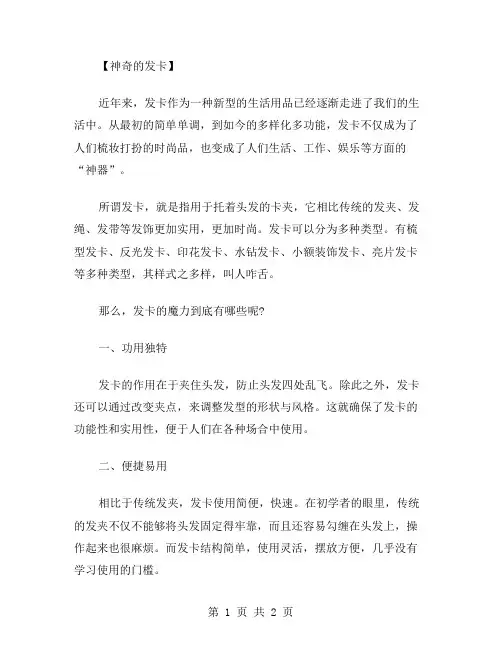 【神奇的发卡】

近年来，发卡作为一种新型的生活用品已经逐渐走进了我们的生活中。从最初的简单单调，到如今的多样化多功能，发卡不仅成为了人们梳妆打扮的时尚品，也变成了人们生活、工作、娱乐等方面的“神器”。

所谓发卡，就是指用于托着头发的卡夹，它相比传统的发夹、发绳、发带等发饰更加实用，更加时尚。发卡可以分为多种类型。有梳型发卡、反光发卡、印花发卡、水钻发卡、小额装饰发卡、亮片发卡等多种类型，其样式之多样，叫人咋舌。

那么，发卡的魔力到底有哪些呢?

一、功用独特

发卡的作用在于夹住头发，防止头发四处乱飞。除此之外，发卡还可以通过改变夹点，来调整发型的形状与风格。这就确保了发卡的功能性和实用性，便于人们在各种场合中使用。

二、便捷易用

相比于传统发夹，发卡使用简便，快速。在初学者的眼里，传统的发夹不仅不能够将头发固定得牢靠，而且还容易勾缠在头发上，操作起来也很麻烦。而发卡结构简单，使用灵活，摆放方便，几乎没有学习使用的门槛。

第 1 页 共 2 页